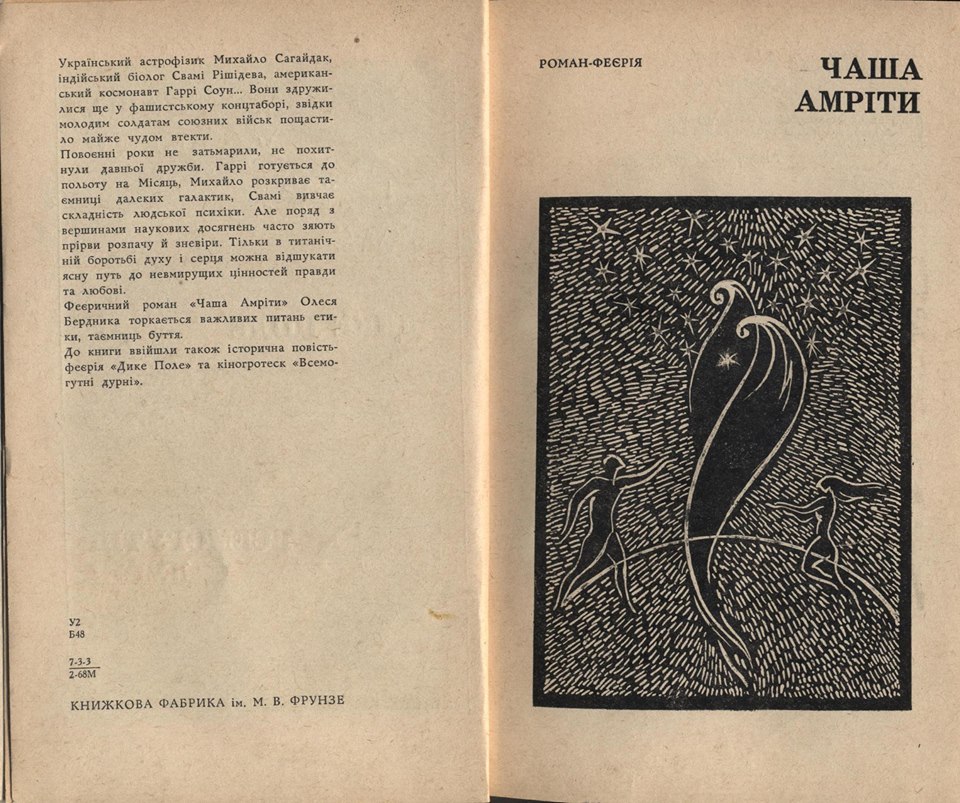 Український астрофізик Михайло Сагайдак, індійський біолог Свамі Рішідева, американський космонавт Гаррі Соун... Вони здружилися ще у фашистському концтаборі, звідки молодим солдатам союзних військ пощастило майже чудом втекти.

Повоєнні роки не затьмарили, не похитнули давньої дружби. Гаррі готується до польоту на Місяць, Михайло розкриває таємниці далеких галактик, Свамі вивчає складність людської психіки. Але поряд з вершинами наукових досягнень часто зяють прірви розпачу й зневіри. Тільки в титанічній боротьбі духу і серця можна відшукати ясну путь до невмирущих цінностей правди та любові.

Феєричний роман «Чаша Амріти» Олеся Бердника торкається важливих питань етики, таємниць буття.

До книги ввійшли також історична повість-феєрія «Дике Поле» та кіногротеск «Всемогутні дурні».

У2
Б48

$\frac{7\text{-}3\text{-}3}{2\text{-}68М}$

КНИЖКОВА ФАБРИКА ім. М. В. ФРУНЗЕ

РОМАН-ФЕЄРІЯ

ЧАША
АМРІТИ